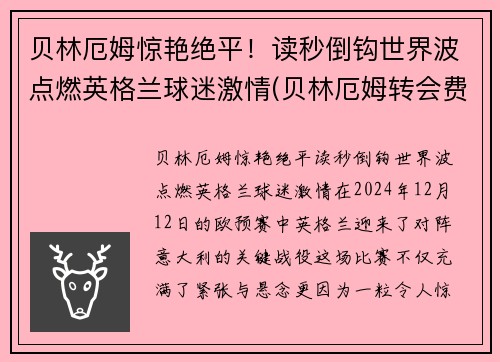 贝林厄姆惊艳绝平！读秒倒钩世界波点燃英格兰球迷激情(贝林厄姆转会费

贝林厄姆惊艳绝平读秒倒钩世界波点燃英格兰球迷激情在2024年12月12日的欧预赛中英格兰迎来了对阵意大利的关键战役这场比赛不仅充满了紧张与悬念更因为一粒令人惊